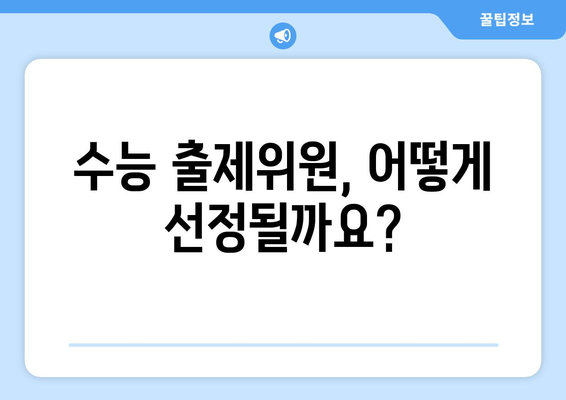 꿀팁정보

수능 출제위원, 어떻게 선정될까요?